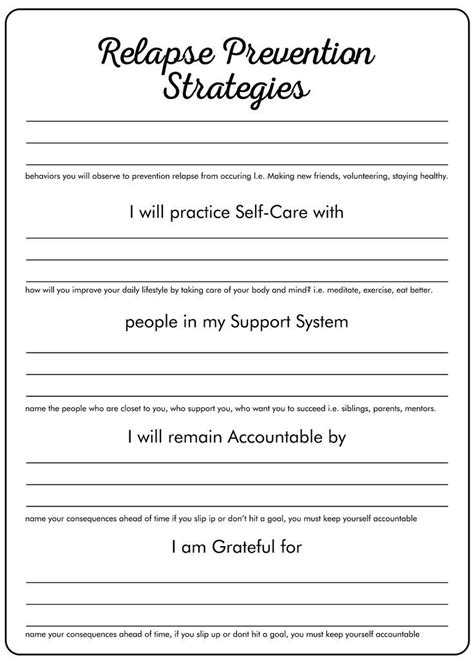 Relapse Prevention Strategies

behaviors you will observe to prevention relapse from occuring I.e. Making new friends, volunteering, staying healthy.

I will practice Self-Care with

how will you improve your daily lifestyle by taking care of your body and mind? i.e. meditate, exercise, eat better.

people in my Support System

name the people who are closet to you, who support you, who want you to succeed i.e. siblings, parents, mentors.

I will remain Accountable by

name your consequences ahead of time if you slip ip or don't hit a goal, you must keep yourself accountable

I am Grateful for

name your consequences ahead of time, if you slip up or dont hit a goal, you must keep yourself accountable